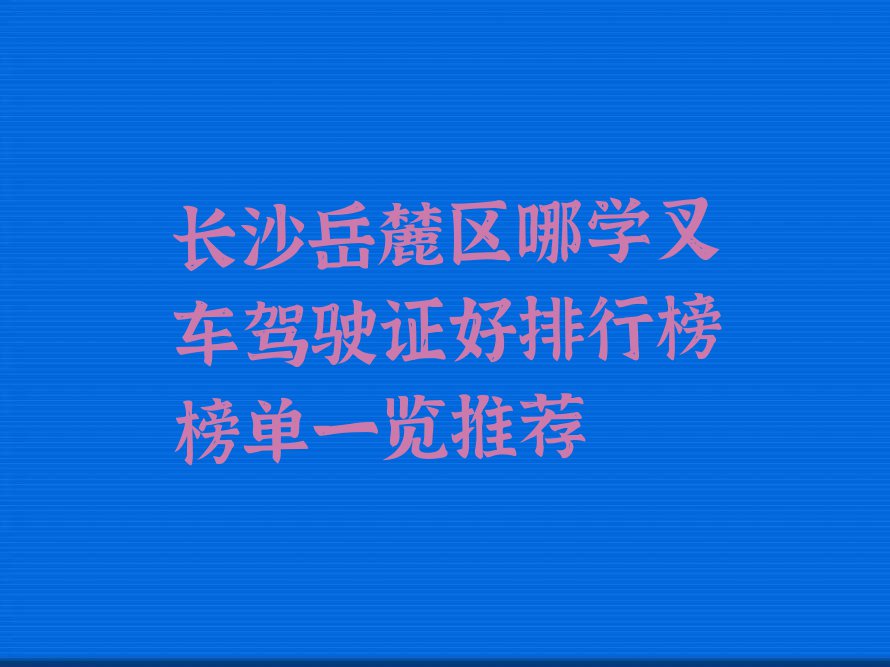 长沙岳麓区哪学叉车驾驶证好排行榜榜单一览推荐